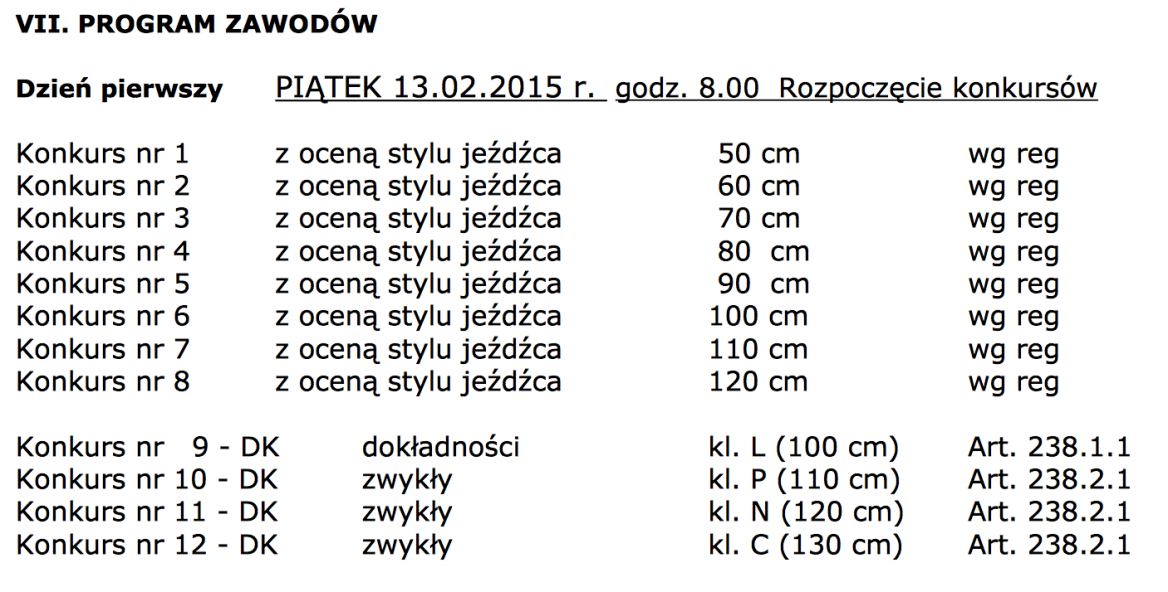 VII. PROGRAM ZAWODÓW

Dzień pierwszy PIĄTEK 13.02.2015 r. godz. 8.00 Rozpoczęcie konkursów

| | | | |
|---|---|---|---|
| Konkurs nr 1 | z oceną stylu jeźdźca | 50 cm | wg reg |
| Konkurs nr 2 | z oceną stylu jeźdźca | 60 cm | wg reg |
| Konkurs nr 3 | z oceną stylu jeźdźca | 70 cm | wg reg |
| Konkurs nr 4 | z oceną stylu jeźdźca | 80 cm | wg reg |
| Konkurs nr 5 | z oceną stylu jeźdźca | 90 cm | wg reg |
| Konkurs nr 6 | z oceną stylu jeźdźca | 100 cm | wg reg |
| Konkurs nr 7 | z oceną stylu jeźdźca | 110 cm | wg reg |
| Konkurs nr 8 | z oceną stylu jeźdźca | 120 cm | wg reg |

| | | | |
|---|---|---|---|
| Konkurs nr 9 - DK | dokładności | kl. L (100 cm) | Art. 238.1.1 |
| Konkurs nr 10 - DK | zwykły | kl. P (110 cm) | Art. 238.2.1 |
| Konkurs nr 11 - DK | zwykły | kl. N (120 cm) | Art. 238.2.1 |
| Konkurs nr 12 - DK | zwykły | kl. C (130 cm) | Art. 238.2.1 |